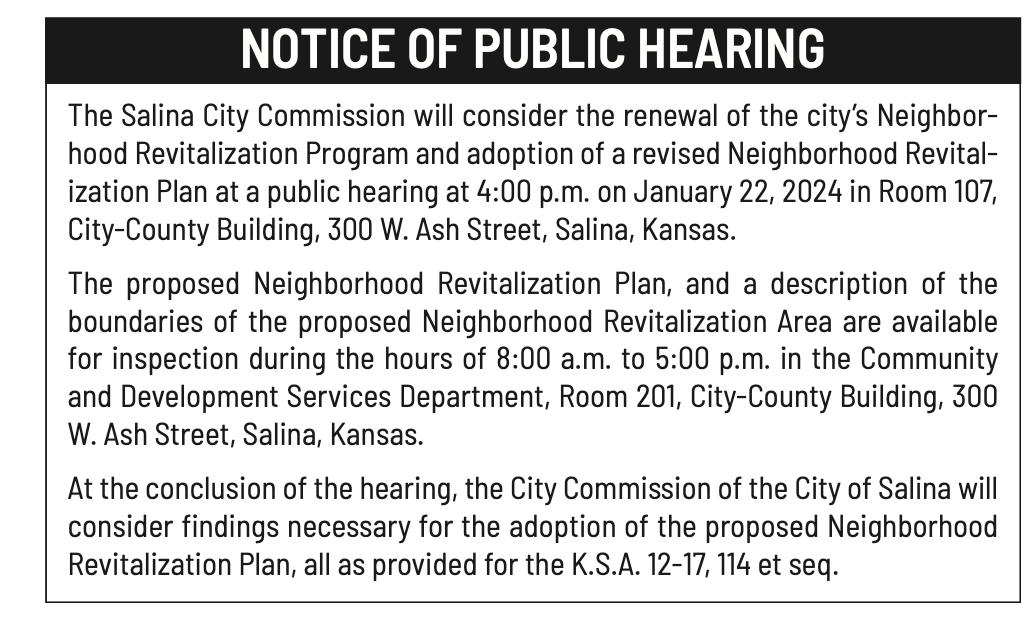 NOTICE OF PUBLIC HEARING

The Salina City Commission will consider the renewal of the city's Neighborhood Revitalization Program and adoption of a revised Neighborhood Revitalization Plan at a public hearing at 4:00 p.m. on January 22, 2024 in Room 107, City-County Building, 300 W. Ash Street, Salina, Kansas.

The proposed Neighborhood Revitalization Plan, and a description of the boundaries of the proposed Neighborhood Revitalization Area are available for inspection during the hours of 8:00 a.m. to 5:00 p.m. in the Community and Development Services Department, Room 201, City-County Building, 300 W. Ash Street, Salina, Kansas.

At the conclusion of the hearing, the City Commission of the City of Salina will consider findings necessary for the adoption of the proposed Neighborhood Revitalization Plan, all as provided for the K.S.A. 12-17, 114 et seq.